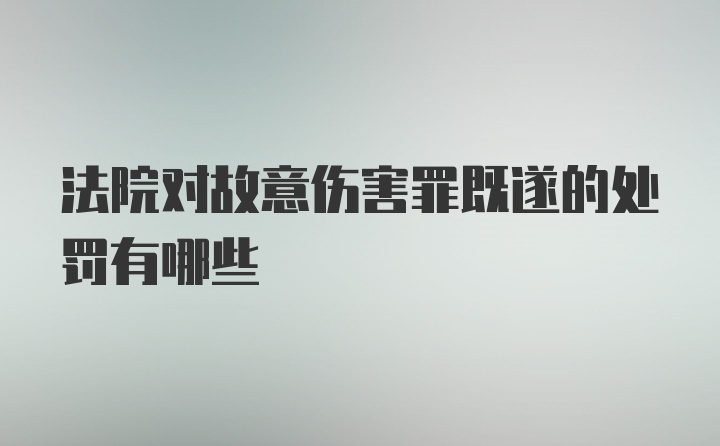 法院对故意伤害罪既遂的处罚有哪些